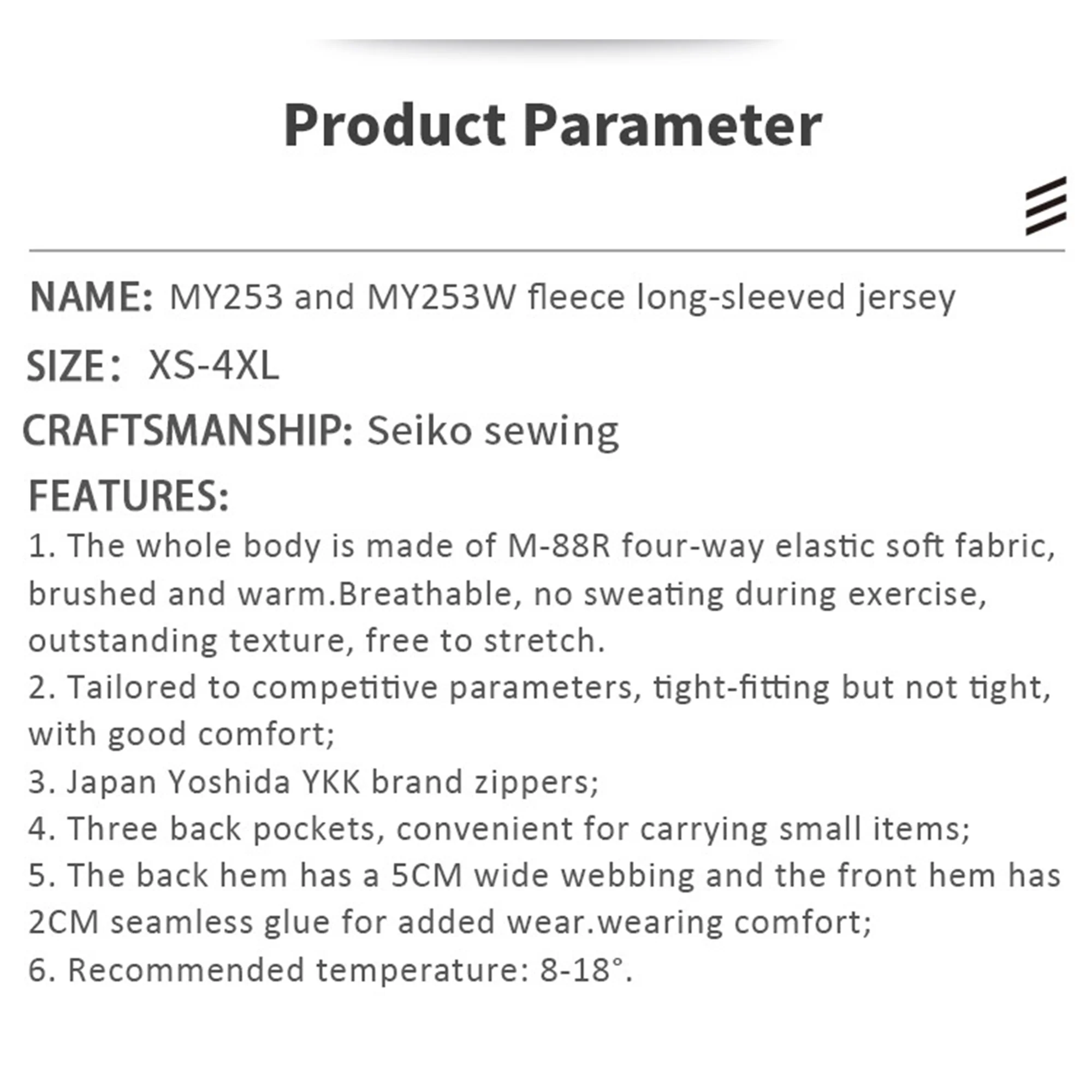 Product Parameter

NAME: MY253 and MY253W fleece long-sleeved jersey

SIZE: XS-4XL

CRAFTSMANSHIP: Seiko sewing

FEATURES:

1. The whole body is made of M-88R four-way elastic soft fabric, brushed and warm.Breathable, no sweating during exercise, outstanding texture, free to stretch.
2. Tailored to competitive parameters, tight-fitting but not tight, with good comfort;
3. Japan Yoshida YKK brand zippers;
4. Three back pockets, convenient for carrying small items;
5. The back hem has a 5CM wide webbing and the front hem has 2CM seamless glue for added wear.wearing comfort;
6. Recommended temperature: 8-18°.